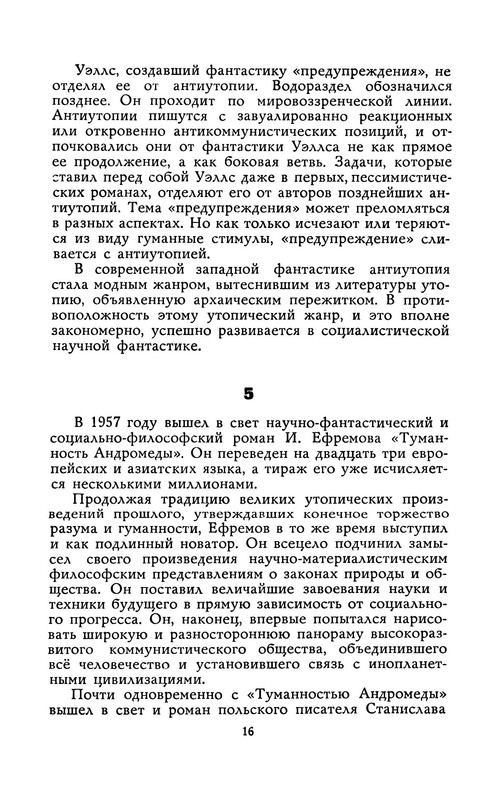 Уэллс, создавший фантастику «предупреждения», не отделял ее от антиутопии. Водораздел обозначился позднее. Он проходит по мировоззренческой линии. Антиутопии пишутся с завуалированно реакционных или откровенно антикоммунистических позиций, и отпочковались они от фантастики Уэллса не как прямое ее продолжение, а как боковая ветвь. Задачи, которые ставил перед собой Уэллс даже в первых, пессимистических романах, отделяют его от авторов позднейших антиутопий. Тема «предупреждения» может преломляться в разных аспектах. Но как только исчезают или теряются из виду гуманные стимулы, «предупреждение» сливается с антиутопией.

В современной западной фантастике антиутопия стала модным жанром, вытеснившим из литературы утопию, объявленную архаическим пережитком. В противоположность этому утопический жанр, и это вполне закономерно, успешно развивается в социалистической научной фантастике.

5

В 1957 году вышел в свет научно-фантастический и социально-философский роман И. Ефремова «Туманность Андромеды». Он переведен на двадцать три европейских и азиатских языка, а тираж его уже исчисляется несколькими миллионами.

Продолжая традицию великих утопических произведений прошлого, утверждавших конечное торжество разума и гуманности, Ефремов в то же время выступил и как подлинный новатор. Он всецело подчинил замысел своего произведения научно-материалистическим философским представлениям о законах природы и общества. Он поставил величайшие завоевания науки и техники будущего в прямую зависимость от социального прогресса. Он, наконец, впервые попытался нарисовать широкую и разностороннюю панораму высокоразвитого коммунистического общества, объединившего всё человечество и установившего связь с инопланетными цивилизациями.

Почти одновременно с «Туманностью Андромеды» вышел в свет и роман польского писателя Станислава

16